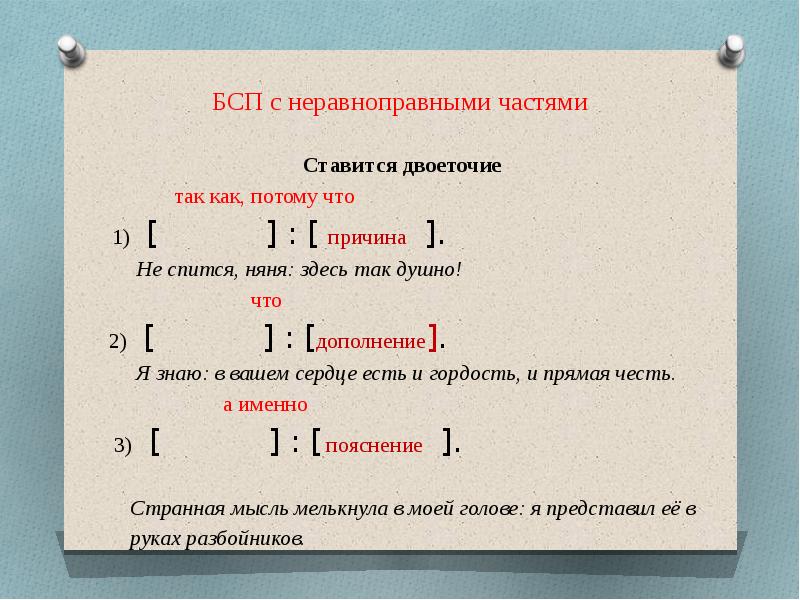 БСП с неравноправными частями

Ставится двоеточие

так как, потому что

1) [ ] : [ причина ].

Не спится, няня: здесь так душно!

что

2) [ ] : [дополнение].

Я знаю: в вашем сердце есть и гордость, и прямая честь.

а именно

3) [ ] : [пояснение ].

Странная мысль мелькнула в моей голове: я представил её в руках разбойников.